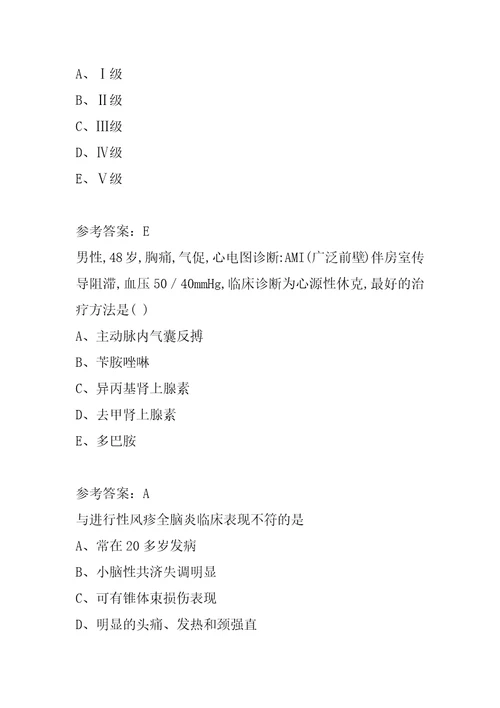 A、Ⅰ级
B、Ⅱ级
C、Ⅲ级
D、Ⅳ级
E、Ⅴ级

参考答案：E
男性,48岁,胸痛,气促,心电图诊断:AMI(广泛前壁)伴房室传导阻滞,血压50／40mmHg,临床诊断为心源性休克,最好的治疗方法是( )
A、主动脉内气囊反搏
B、苄胺唑啉
C、异丙基肾上腺素
D、去甲肾上腺素
E、多巴胺

参考答案：A
与进行性风疹全脑炎临床表现不符的是
A、常在20多岁发病
B、小脑性共济失调明显
C、可有锥体束损伤表现
D、明显的头痛、发热和颈强直